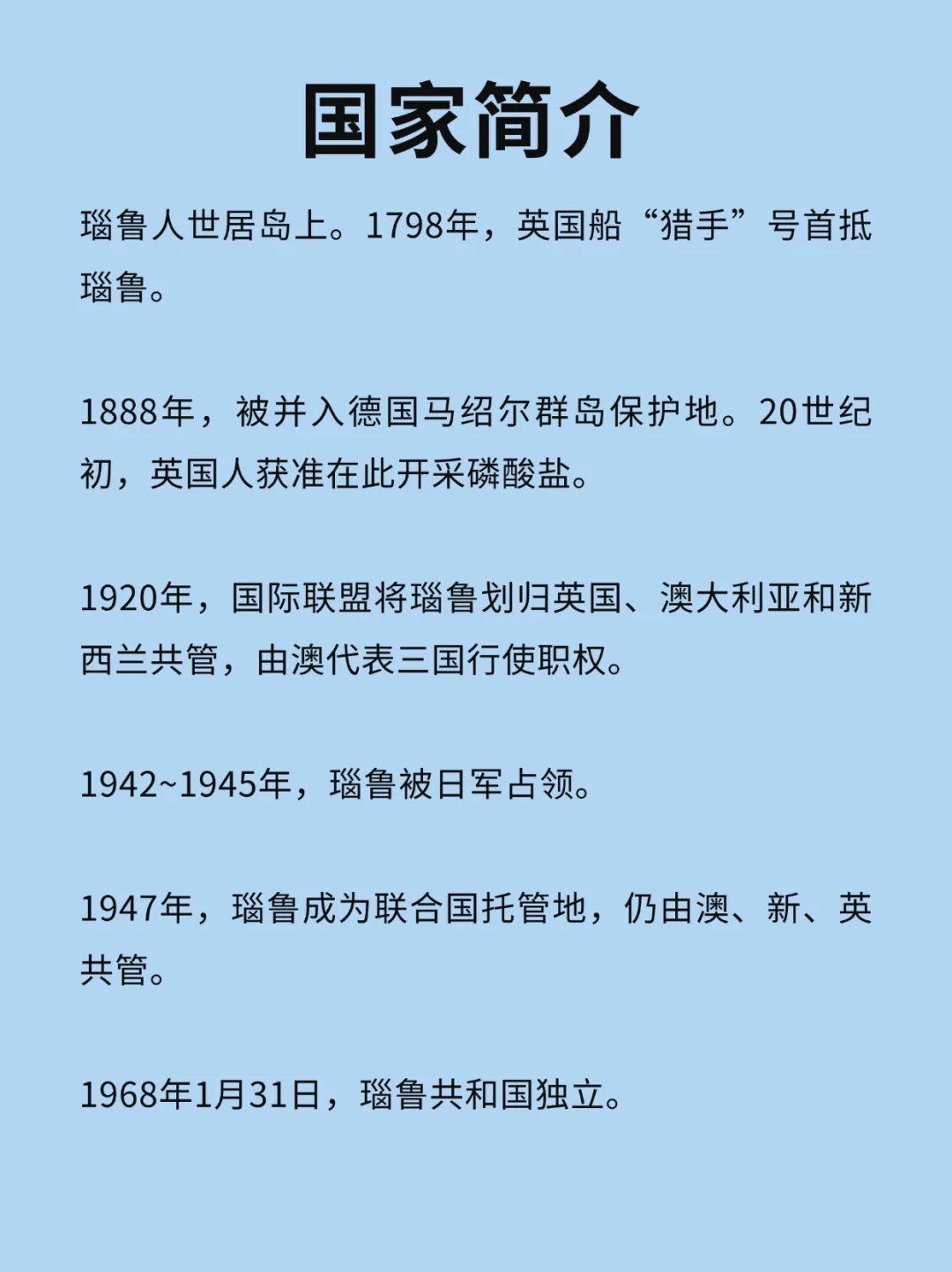 国家简介

瑙鲁人世居岛上。1798年，英国船“猎手”号首抵瑙鲁。

1888年，被并入德国马绍尔群岛保护地。20世纪初，英国人获准在此开采磷酸盐。

1920年，国际联盟将瑙鲁划归英国、澳大利亚和新西兰共管，由澳代表三国行使职权。

1942~1945年，瑙鲁被日军占领。

1947年，瑙鲁成为联合国托管地，仍由澳、新、英共管。

1968年1月31日，瑙鲁共和国独立。